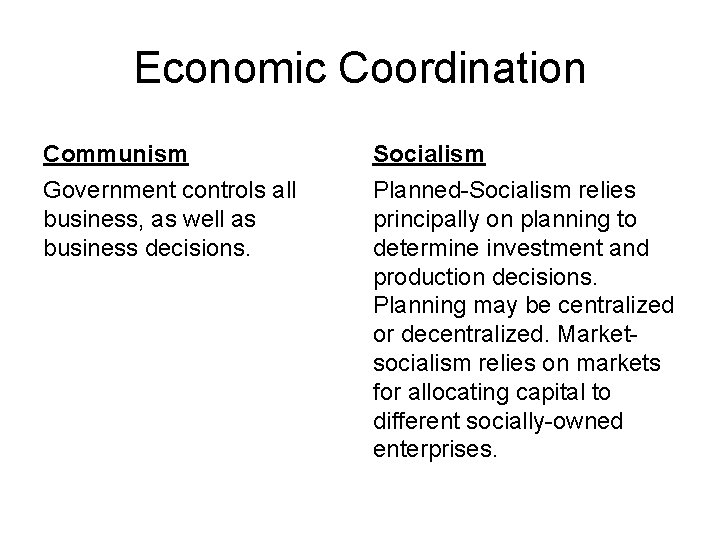 Economic Coordination

Communism

Government controls all business, as well as business decisions.

Socialism

Planned-Socialism relies principally on planning to determine investment and production decisions. Planning may be centralized or decentralized. Market-socialism relies on markets for allocating capital to different socially-owned enterprises.